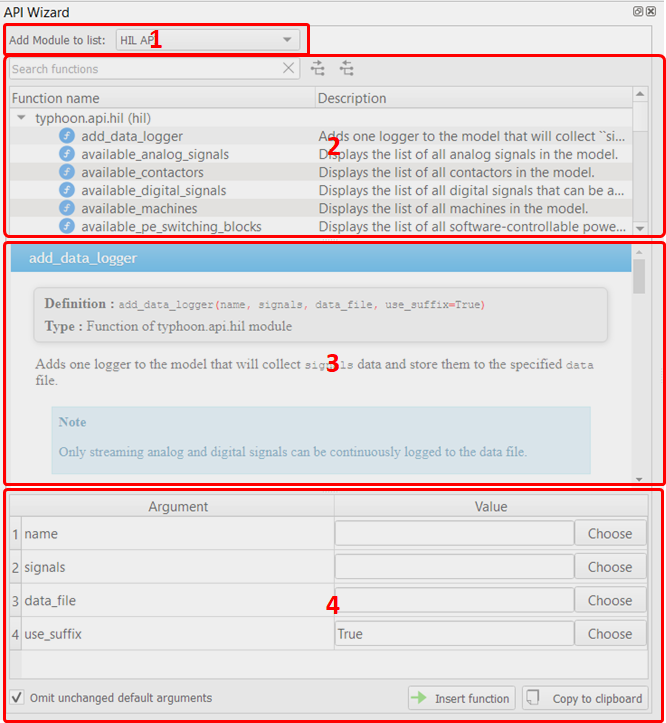 API Wizard

Add Module to list: HIL AP 1

Search functions

| Function name | Description |
|---|---|
| typhoon.api.hil (hil) | |
| add_data_logger | Adds one logger to the model that will collect ``si... |
| available_analog_signals | Displays the list of all analog signals in the model. |
| available_contactors | Displays the list of all contactors in the model. |
| available_digital_signals | Displays the list of all digital signals that can be a... |
| available_machines | Displays the list of all machines in the model. |
| available_pe_switching_blocks | Displays the list of all software-controllable powe... |

2

add_data_logger

Definition : add_data_logger(name, signals, data_file, use_suffix=True)

Type : Function of typhoon.api.hil module

Adds one logger to the model that will collect signals data and store them to the specified data file.

3

Note

Only streaming analog and digital signals can be continuously logged to the data file.

| | Argument | Value | |
|---|---|---|---|
| 1 | name | | Choose |
| 2 | signals | | Choose |
| 3 | data_file | | Choose |
| 4 | use_suffix | True | Choose |

4

Omit unchanged default arguments

Insert function

Copy to clipboard